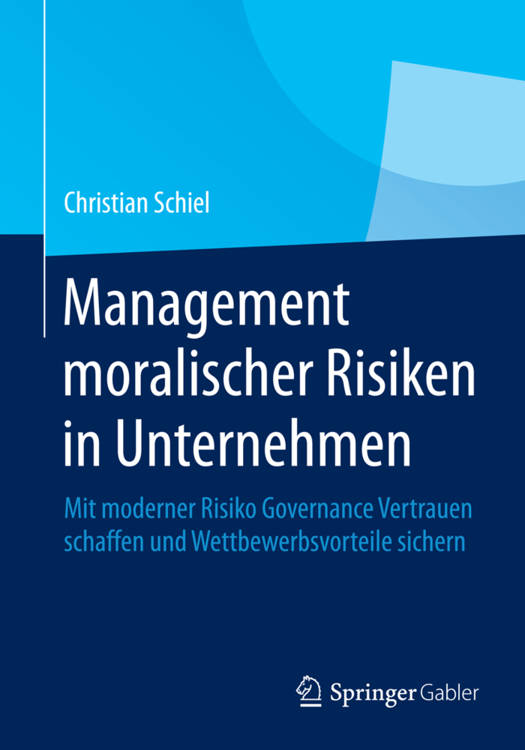 Christian Schiel

Management moralischer Risiken in Unternehmen

Mit moderner Risiko Governance Vertrauen schaffen und Wettbewerbsvorteile sichern

Springer Gabler